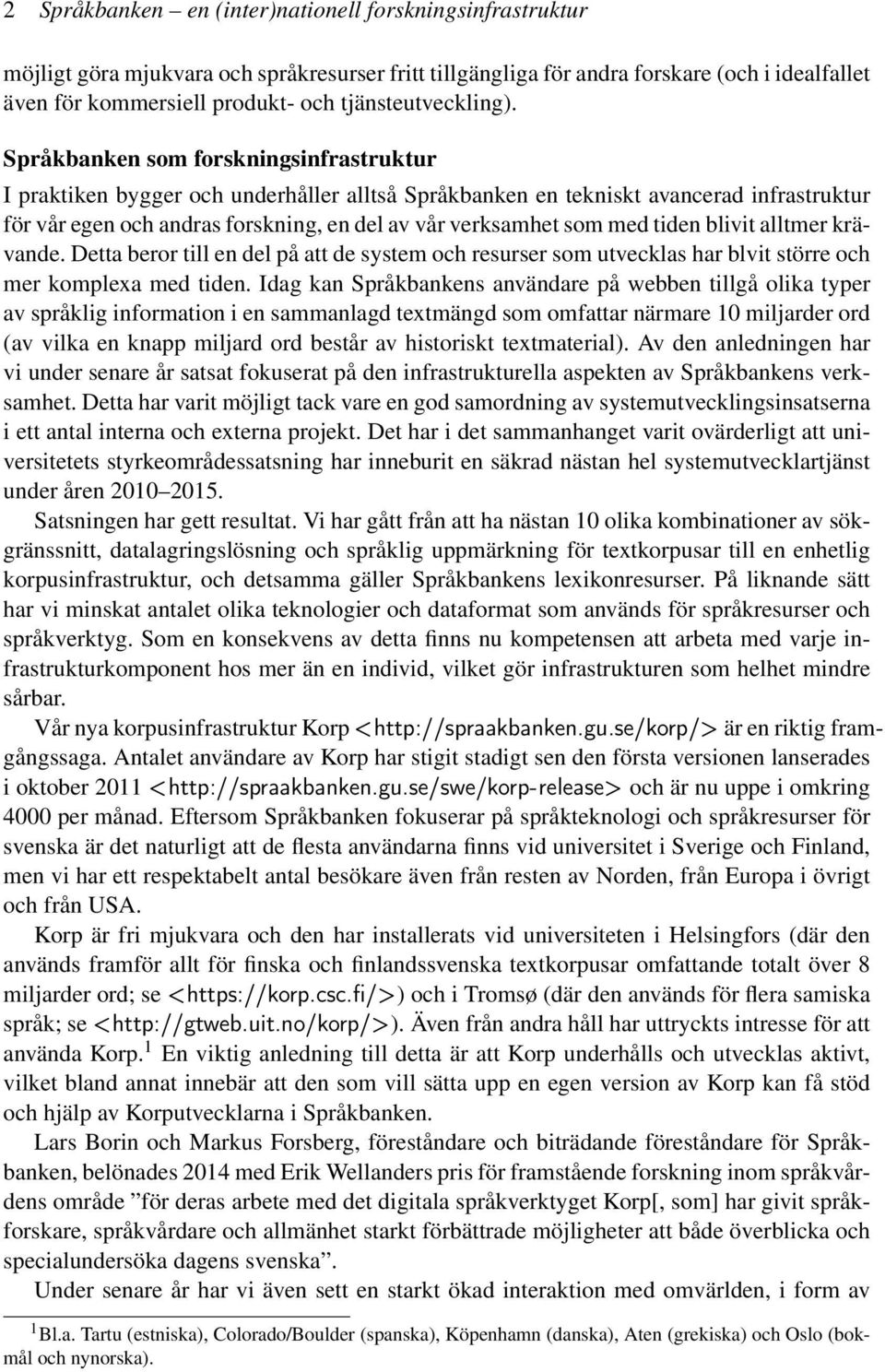 2 Språkbanken – en (inter)nationell forskningsinfrastruktur

möjligt göra mjukvara och språkresurser fritt tillgängliga för andra forskare (och i idealfallet även för kommersiell produkt- och tjänsteutveckling).

Språkbanken som forskningsinfrastruktur

I praktiken bygger och underhåller alltså Språkbanken en tekniskt avancerad infrastruktur för vår egen och andras forskning, en del av vår verksamhet som med tiden blivit alltmer krävande. Detta beror till en del på att de system och resurser som utvecklas har blvit större och mer komplexa med tiden. Idag kan Språkbankens användare på webben tillgå olika typer av språklig information i en sammanlagd textmängd som omfattar närmare 10 miljarder ord (av vilka en knapp miljard ord består av historiskt textmaterial). Av den anledningen har vi under senare år satsat fokuserat på den infrastrukturella aspekten av Språkbankens verksamhet. Detta har varit möjligt tack vare en god samordning av systemutvecklingsinsatserna i ett antal interna och externa projekt. Det har i det sammanhanget varit ovärderligt att universitetets styrkeområdessatsning har inneburit en säkrad nästan hel systemutvecklartjänst under åren 2010–2015.

Satsningen har gett resultat. Vi har gått från att ha nästan 10 olika kombinationer av sökgränssnitt, datalagringslösning och språklig uppmärkning för textkorpusar till en enhetlig korpusinfrastruktur, och detsamma gäller Språkbankens lexikonresurser. På liknande sätt har vi minskat antalet olika teknologier och dataformat som används för språkresurser och språkverktyg. Som en konsekvens av detta finns nu kompetensen att arbeta med varje infrastrukturkomponent hos mer än en individ, vilket gör infrastrukturen som helhet mindre sårbar.

Vår nya korpusinfrastruktur Korp <http://spraakbanken.gu.se/korp/> är en riktig framgångssaga. Antalet användare av Korp har stigit stadigt sen den första versionen lanserades i oktober 2011 <http://spraakbanken.gu.se/swe/korp-release> och är nu uppe i omkring 4000 per månad. Eftersom Språkbanken fokuserar på språkteknologi och språkresurser för svenska är det naturligt att de flesta användarna finns vid universitet i Sverige och Finland, men vi har ett respektabelt antal besökare även från resten av Norden, från Europa i övrigt och från USA.

Korp är fri mjukvara och den har installerats vid universiteten i Helsingfors (där den används framför allt för finska och finlandssvenska textkorpusar omfattande totalt över 8 miljarder ord; se <https://korp.csc.fi/>) och i Tromsø (där den används för flera samiska språk; se <http://gtweb.uit.no/korp/>). Även från andra håll har uttryckts intresse för att använda Korp.$^1$ En viktig anledning till detta är att Korp underhålls och utvecklas aktivt, vilket bland annat innebär att den som vill sätta upp en egen version av Korp kan få stöd och hjälp av Korputvecklarna i Språkbanken.

Lars Borin och Markus Forsberg, föreståndare och biträdande föreståndare för Språkbanken, belönades 2014 med Erik Wellanders pris för framstående forskning inom språkvårdens område ”för deras arbete med det digitala språkverktyget Korp[, som] har givit språkforskare, språkvårdare och allmänhet starkt förbättrade möjligheter att både överblicka och specialundersöka dagens svenska”.

Under senare år har vi även sett en starkt ökad interaktion med omvärlden, i form av

$^1$Bl.a. Tartu (estniska), Colorado/Boulder (spanska), Köpenhamn (danska), Aten (grekiska) och Oslo (bokmål och nynorska).